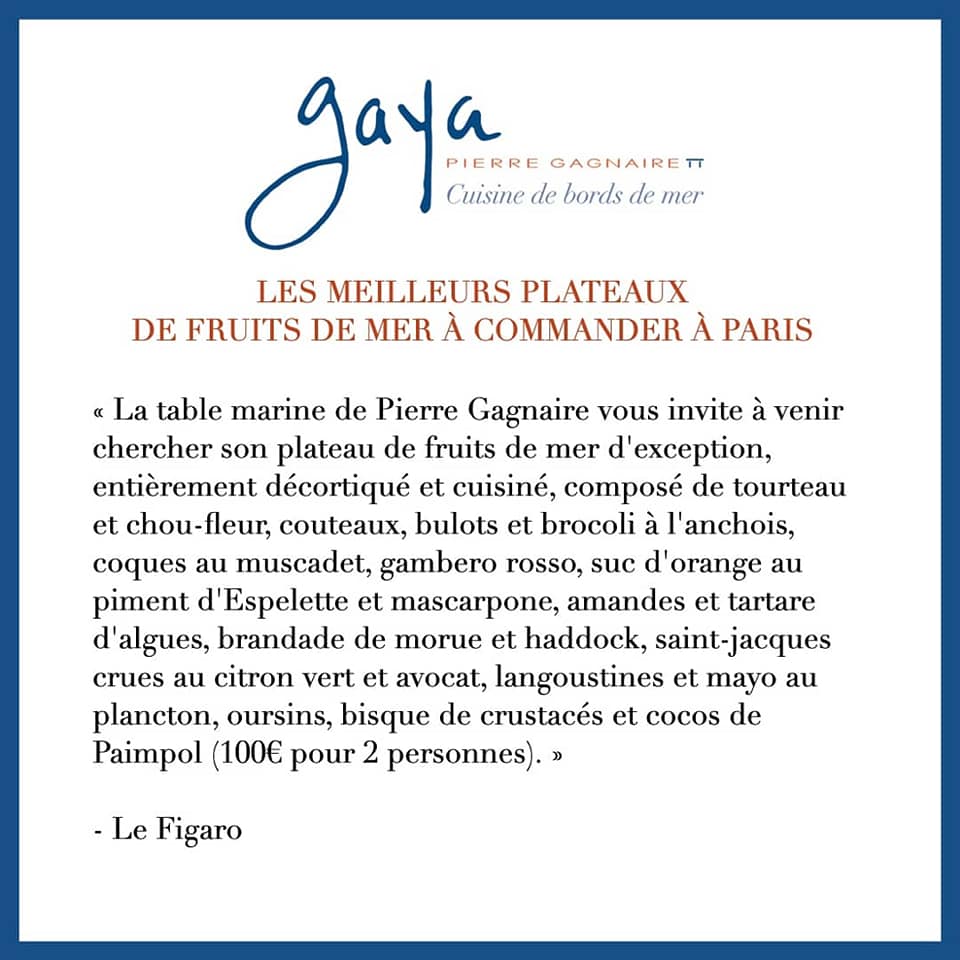 gaya
PIERRE GAGNAIRE
Cuisine de bords de mer

LES MEILLEURS PLATEAUX
DE FRUITS DE MER À COMMANDER À PARIS

« La table marine de Pierre Gagnaire vous invite à venir chercher son plateau de fruits de mer d'exception, entièrement décortiqué et cuisiné, composé de tourteau et chou-fleur, couteaux, bulots et brocoli à l'anchois, coques au muscadet, gambero rosso, suc d'orange au piment d'Espelette et mascarpone, amandes et tartare d'algues, brandade de morue et haddock, saint-jacques crues au citron vert et avocat, langoustines et mayo au plancton, oursins, bisque de crustacés et cocos de Paimpol (100€ pour 2 personnes). »

- Le Figaro